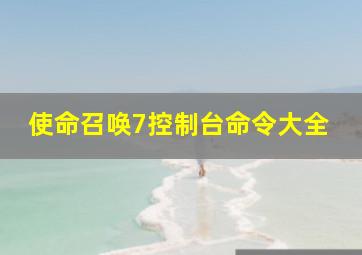 使命召唤7控制台命令大全